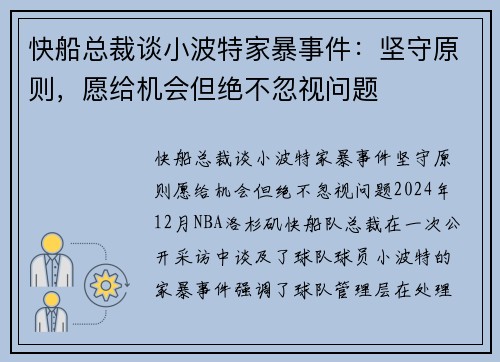 快船总裁谈小波特家暴事件：坚守原则，愿给机会但绝不忽视问题

快船总裁谈小波特家暴事件坚守原则愿给机会但绝不忽视问题2024年12月NBA洛杉矶快船队总裁在一次公开采访中谈及了球队球员小波特的家暴事件强调了球队管理层在处理